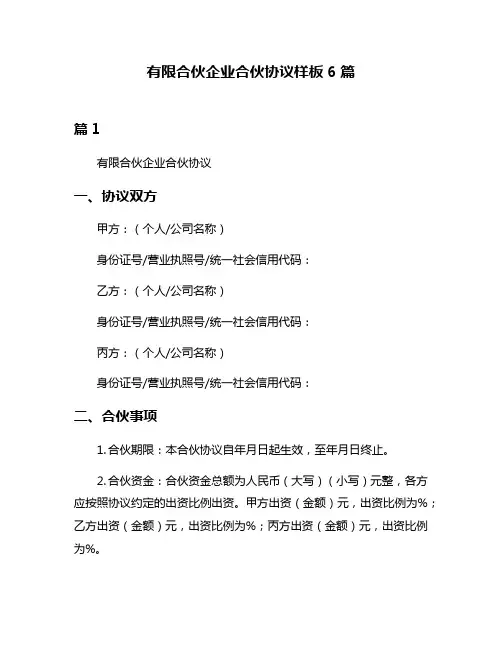 有限合伙企业合伙协议样板 6 篇

篇 1

有限合伙企业合伙协议

一、协议双方

甲方：（个人/公司名称）

身份证号/营业执照号/统一社会信用代码：

乙方：（个人/公司名称）

身份证号/营业执照号/统一社会信用代码：

丙方：（个人/公司名称）

身份证号/营业执照号/统一社会信用代码：

二、合伙事项

1. 合伙期限：本合伙协议自年月日起生效，至年月日终止。

2. 合伙资金：合伙资金总额为人民币（大写）（小写）元整，各方应按照协议约定的出资比例出资。甲方出资（金额）元，出资比例为%；乙方出资（金额）元，出资比例为%；丙方出资（金额）元，出资比例为%。